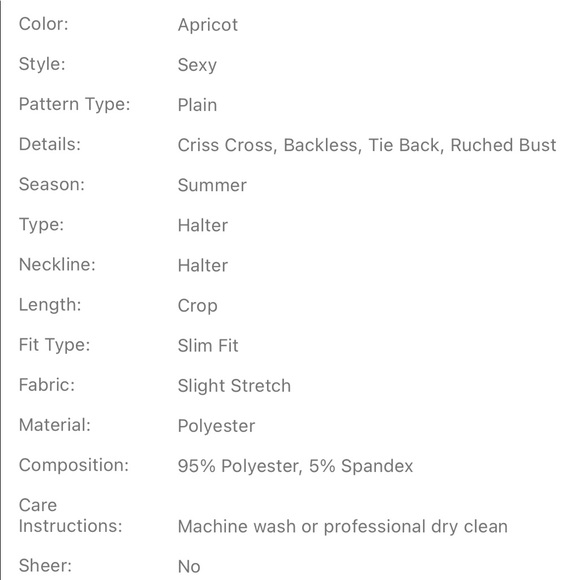 | | |
|---|---|
| Color: | Apricot |
| Style: | Sexy |
| Pattern Type: | Plain |
| Details: | Criss Cross, Backless, Tie Back, Ruched Bust |
| Season: | Summer |
| Type: | Halter |
| Neckline: | Halter |
| Length: | Crop |
| Fit Type: | Slim Fit |
| Fabric: | Slight Stretch |
| Material: | Polyester |
| Composition: | 95% Polyester, 5% Spandex |
| Care Instructions: | Machine wash or professional dry clean |
| Sheer: | No |